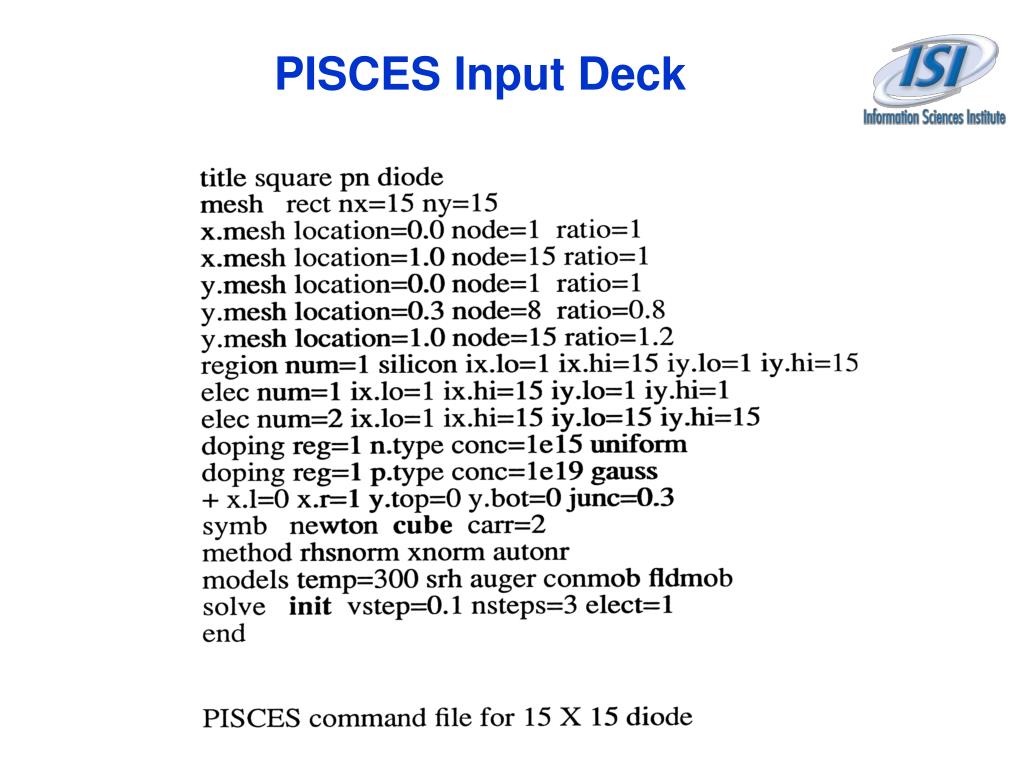 PISCES Input Deck

ISI
Information Sciences Institute

title square pn diode
mesh rect nx=15 ny=15
x.mesh location=0.0 node=1 ratio=1
x.mesh location=1.0 node=15 ratio=1
y.mesh location=0.0 node=1 ratio=1
y.mesh location=0.3 node=8 ratio=0.8
y.mesh location=1.0 node=15 ratio=1.2
region num=1 silicon ix.lo=1 ix.hi=15 iy.lo=1 iy.hi=15
elec num=1 ix.lo=1 ix.hi=15 iy.lo=1 iy.hi=1
elec num=2 ix.lo=1 ix.hi=15 iy.lo=15 iy.hi=15
doping reg=1 n.type conc=1e15 uniform
doping reg=1 p.type conc=1e19 gauss
+ x.l=0 x.r=1 y.top=0 y.bot=0 junc=0.3
symb newton cube carr=2
method rhsnorm xnorm autonr
models temp=300 srh auger conmob fldmob
solve init vstep=0.1 nsteps=3 elect=1
end

PISCES command file for 15 X 15 diode